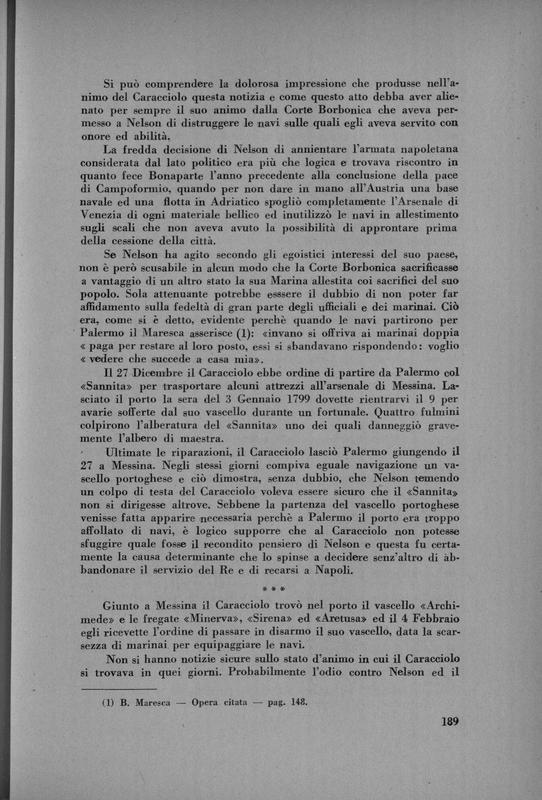 Si può comprendere la dolorosa impressione che produsse nell'animo del Caracciolo questa notizia e come questo atto debba aver alienato per sempre il suo animo dalla Corte Borbonica che aveva permesso a Nelson di distruggere le navi sulle quali egli aveva servito con onore ed abilità.

La fredda decisione di Nelson di annientare l'armata napoletana considerata dal lato politico era più che logica e trovava riscontro in quanto fece Bonaparte l'anno precedente alla conclusione della pace di Campoformio, quando per non dare in mano all'Austria una base navale ed una flotta in Adriatico spogliò completamente l'Arsenale di Venezia di ogni materiale bellico ed inutilizzò le navi in allestimento sugli scali che non aveva avuto la possibilità di approntare prima della cessione della città.

Se Nelson ha agito secondo gli egoistici interessi del suo paese, non è però scusabile in alcun modo che la Corte Borbonica sacrificasse a vantaggio di un altro stato la sua Marina allestita coi sacrifici del suo popolo. Sola attenuante potrebbe esssere il dubbio di non poter far affidamento sulla fedeltà di gran parte degli ufficiali e dei marinai. Ciò era, come si è detto, evidente perchè quando le navi partirono per Palermo il Maresca asserisce (1): «invano si offriva ai marinai doppia « paga per restare al loro posto, essi si sbandavano rispondendo: voglio « vedere che succede a casa mia».

Il 27 Dicembre il Caracciolo ebbe ordine di partire da Palermo col «Sannita» per trasportare alcuni attrezzi all'arsenale di Messina. Lasciato il porto la sera del 3 Gennaio 1799 dovette rientrarvi il 9 per avarie sofferte dal suo vascello durante un fortunale. Quattro fulmini colpirono l'alberatura del «Sannita» uno dei quali danneggiò gravemente l'albero di maestra.

Ultimate le riparazioni, il Caracciolo lasciò Palermo giungendo il 27 a Messina. Negli stessi giorni compiva eguale navigazione un vascello portoghese e ciò dimostra, senza dubbio, che Nelson temendo un colpo di testa del Caracciolo voleva essere sicuro che il «Sannita» non si dirigesse altrove. Sebbene la partenza del vascello portoghese venisse fatta apparire necessaria perchè a Palermo il porto era troppo affollato di navi, è logico supporre che al Caracciolo non potesse sfuggire quale fosse il recondito pensiero di Nelson e questa fu certamente la causa determinante che lo spinse a decidere senz'altro di abbandonare il servizio del Re e di recarsi a Napoli.

* * *

Giunto a Messina il Caracciolo trovò nel porto il vascello «Archimede» e le fregate «Minerva», «Sirena» ed «Aretusa» ed il 4 Febbraio egli ricevette l'ordine di passare in disarmo il suo vascello, data la scarsezza di marinai per equipaggiare le navi.

Non si hanno notizie sicure sullo stato d'animo in cui il Caracciolo si trovava in quei giorni. Probabilmente l'odio contro Nelson ed il

(1) B. Maresca — Opera citata — pag. 148.

189